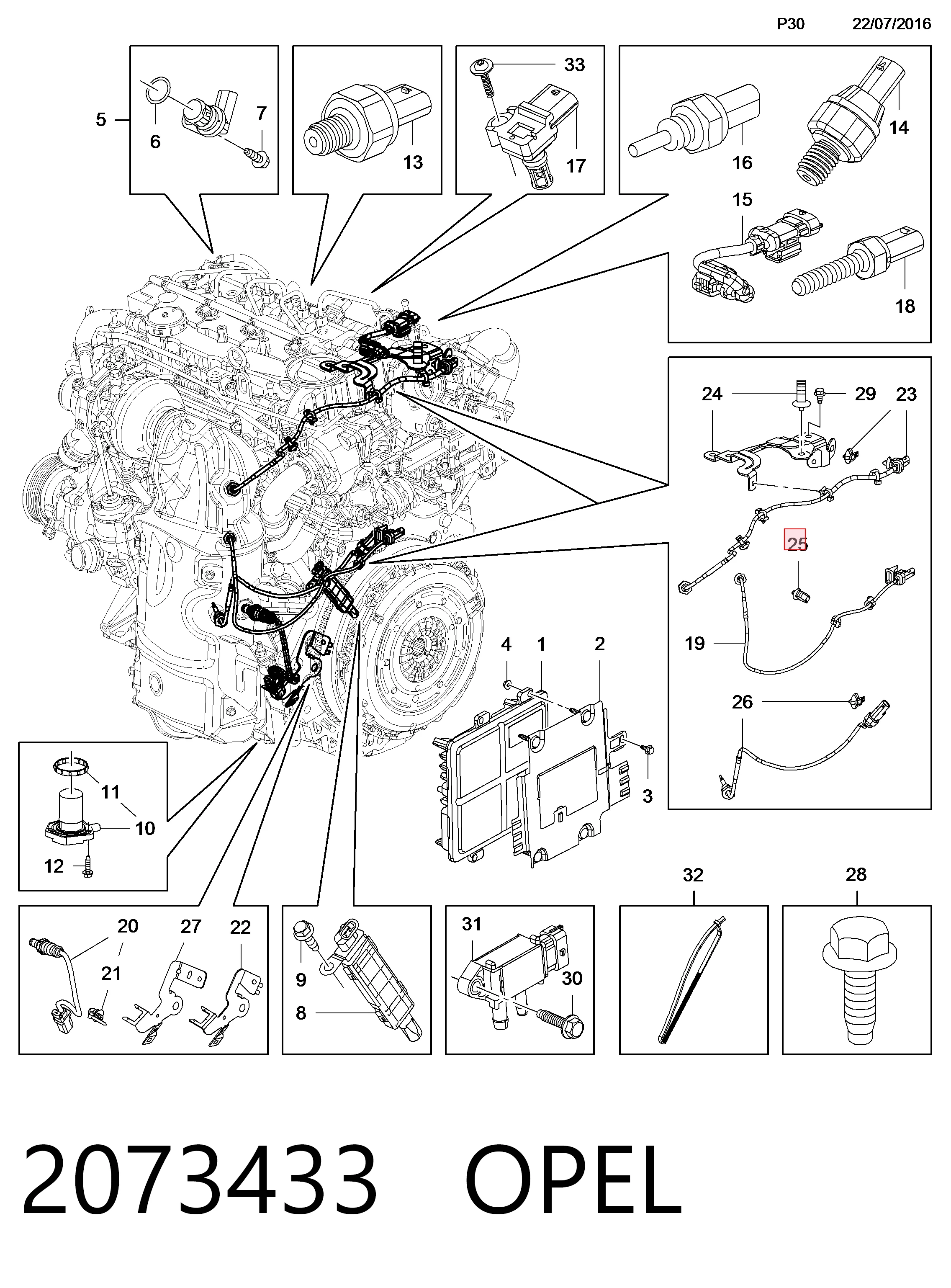 P30 22/07/2016

5
6
7
13
33
17
16
14
15
18
24
29
23
25
19
26
4
1
2
3
11
10
12
20
27
22
21
9
8
31
30
32
28

2073433 OPEL